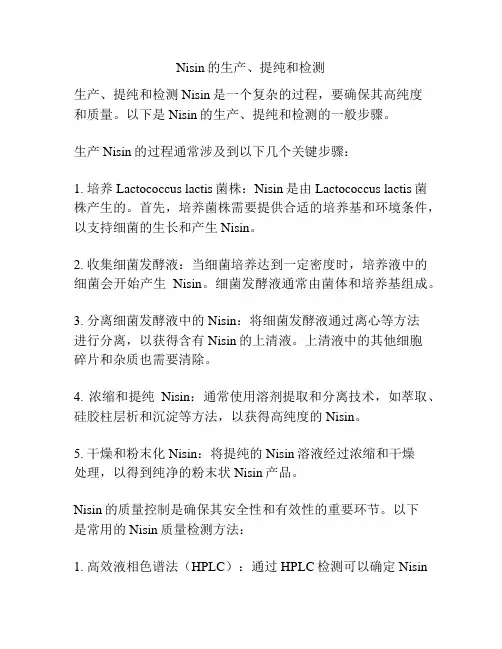 Nisin 的生产、提纯和检测

生产、提纯和检测 Nisin 是一个复杂的过程，要确保其高纯度和质量。以下是 Nisin 的生产、提纯和检测的一般步骤。

生产 Nisin 的过程通常涉及到以下几个关键步骤：

1. 培养 Lactococcus lactis 菌株：Nisin 是由 Lactococcus lactis 菌株产生的。首先，培养菌株需要提供合适的培养基和环境条件，以支持细菌的生长和产生 Nisin。

2. 收集细菌发酵液：当细菌培养达到一定密度时，培养液中的细菌会开始产生 Nisin。细菌发酵液通常由菌体和培养基组成。

3. 分离细菌发酵液中的 Nisin：将细菌发酵液通过离心等方法进行分离，以获得含有 Nisin 的上清液。上清液中的其他细胞碎片和杂质也需要清除。

4. 浓缩和提纯 Nisin：通常使用溶剂提取和分离技术，如萃取、硅胶柱层析和沉淀等方法，以获得高纯度的 Nisin。

5. 干燥和粉末化 Nisin：将提纯的 Nisin 溶液经过浓缩和干燥处理，以得到纯净的粉末状 Nisin 产品。

Nisin 的质量控制是确保其安全性和有效性的重要环节。以下是常用的 Nisin 质量检测方法：

1. 高效液相色谱法（HPLC）：通过 HPLC 检测可以确定 Nisin